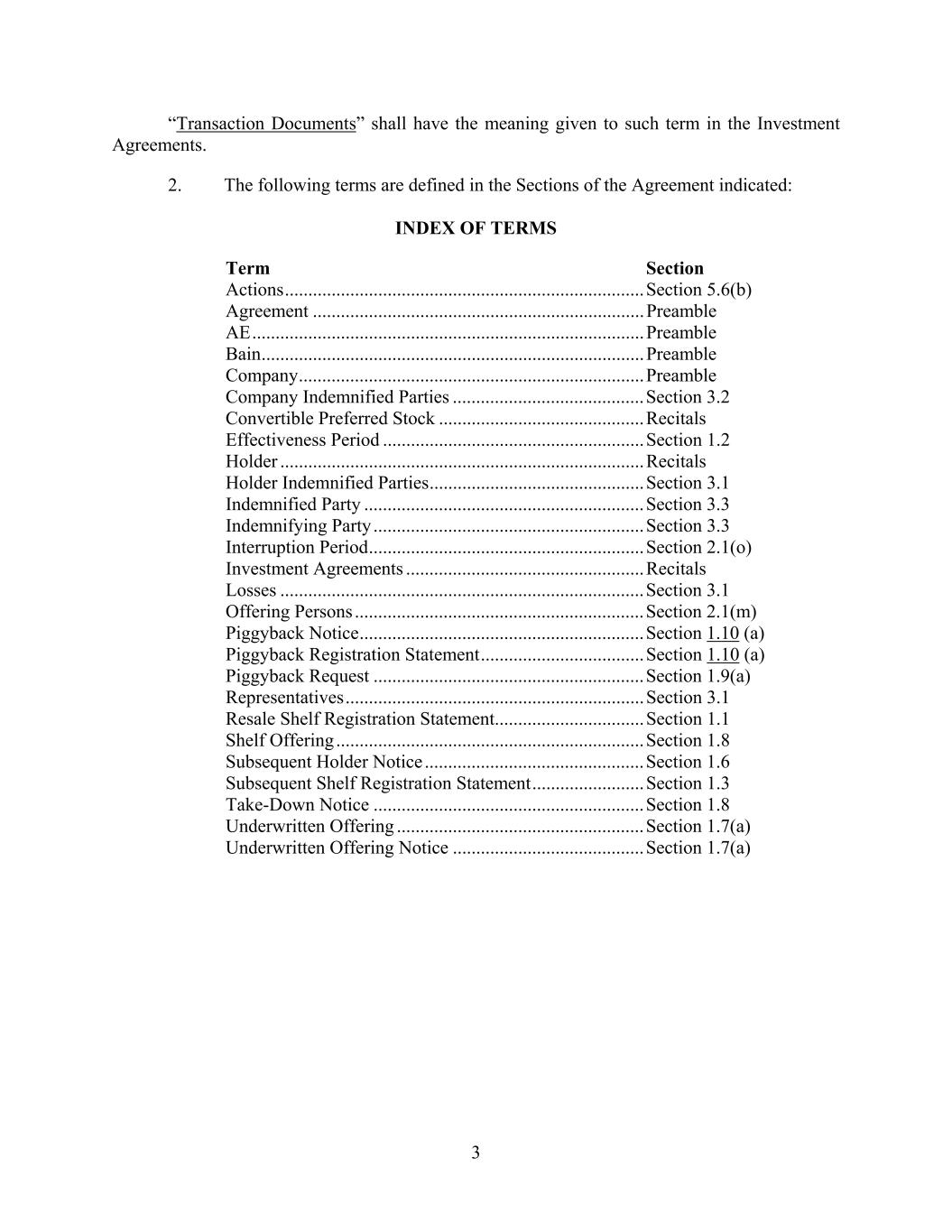 “Transaction Documents” shall have the meaning given to such term in the Investment Agreements.

2. The following terms are defined in the Sections of the Agreement indicated:

INDEX OF TERMS

| Term | Section |
|---|---|
| Actions | Section 5.6(b) |
| Agreement | Preamble |
| AE | Preamble |
| Bain | Preamble |
| Company | Preamble |
| Company Indemnified Parties | Section 3.2 |
| Convertible Preferred Stock | Recitals |
| Effectiveness Period | Section 1.2 |
| Holder | Recitals |
| Holder Indemnified Parties | Section 3.1 |
| Indemnified Party | Section 3.3 |
| Indemnifying Party | Section 3.3 |
| Interruption Period | Section 2.1(o) |
| Investment Agreements | Recitals |
| Losses | Section 3.1 |
| Offering Persons | Section 2.1(m) |
| Piggyback Notice | Section 1.10 (a) |
| Piggyback Registration Statement | Section 1.10 (a) |
| Piggyback Request | Section 1.9(a) |
| Representatives | Section 3.1 |
| Resale Shelf Registration Statement | Section 1.1 |
| Shelf Offering | Section 1.8 |
| Subsequent Holder Notice | Section 1.6 |
| Subsequent Shelf Registration Statement | Section 1.3 |
| Take-Down Notice | Section 1.8 |
| Underwritten Offering | Section 1.7(a) |
| Underwritten Offering Notice | Section 1.7(a) |

3